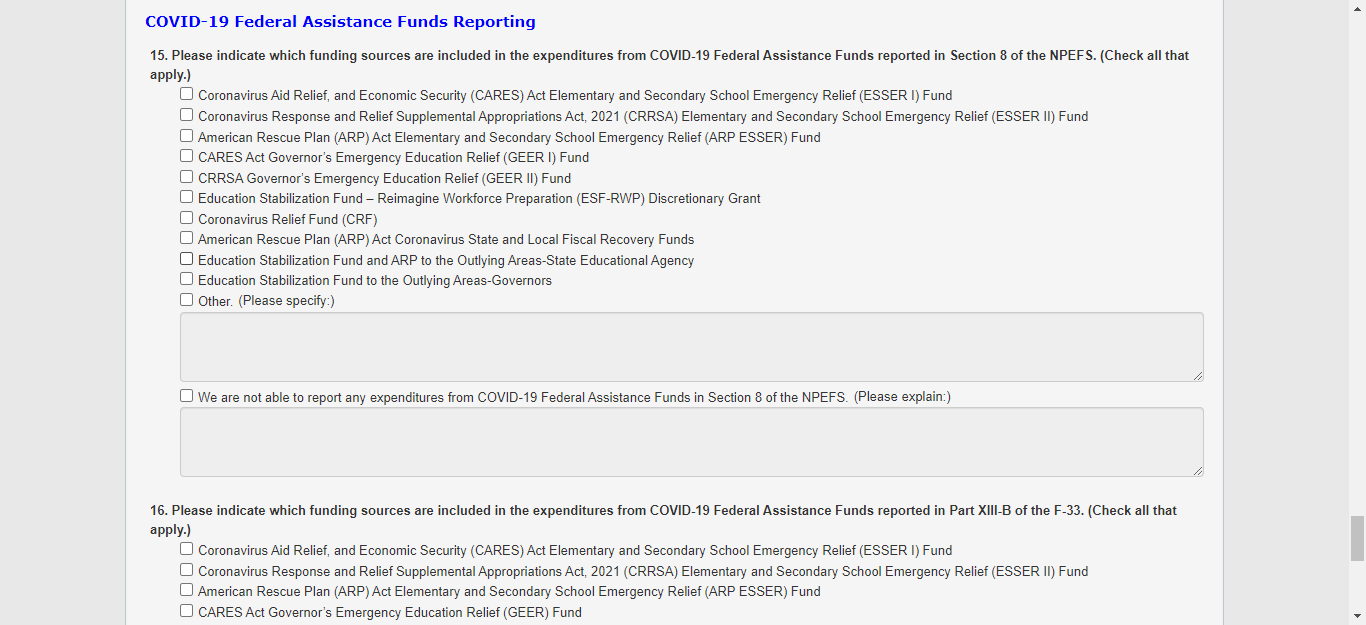 COVID-19 Federal Assistance Funds Reporting

15. Please indicate which funding sources are included in the expenditures from COVID-19 Federal Assistance Funds reported in Section 8 of the NPEFS. (Check all that apply.)

Coronavirus Aid Relief, and Economic Security (CARES) Act Elementary and Secondary School Emergency Relief (ESSER I) Fund
Coronavirus Response and Relief Supplemental Appropriations Act, 2021 (CRRSA) Elementary and Secondary School Emergency Relief (ESSER II) Fund
American Rescue Plan (ARP) Act Elementary and Secondary School Emergency Relief (ARP ESSER) Fund
CARES Act Governor's Emergency Education Relief (GEER I) Fund
CRRSA Governor's Emergency Education Relief (GEER II) Fund
Education Stabilization Fund – Reimagine Workforce Preparation (ESF-RWP) Discretionary Grant
Coronavirus Relief Fund (CRF)
American Rescue Plan (ARP) Act Coronavirus State and Local Fiscal Recovery Funds
Education Stabilization Fund and ARP to the Outlying Areas-State Educational Agency
Education Stabilization Fund to the Outlying Areas-Governors
Other. (Please specify:)

We are not able to report any expenditures from COVID-19 Federal Assistance Funds in Section 8 of the NPEFS. (Please explain:)

16. Please indicate which funding sources are included in the expenditures from COVID-19 Federal Assistance Funds reported in Part XIII-B of the F-33. (Check all that apply.)

Coronavirus Aid Relief, and Economic Security (CARES) Act Elementary and Secondary School Emergency Relief (ESSER I) Fund
Coronavirus Response and Relief Supplemental Appropriations Act, 2021 (CRRSA) Elementary and Secondary School Emergency Relief (ESSER II) Fund
American Rescue Plan (ARP) Act Elementary and Secondary School Emergency Relief (ARP ESSER) Fund
CARES Act Governor's Emergency Education Relief (GEER) Fund